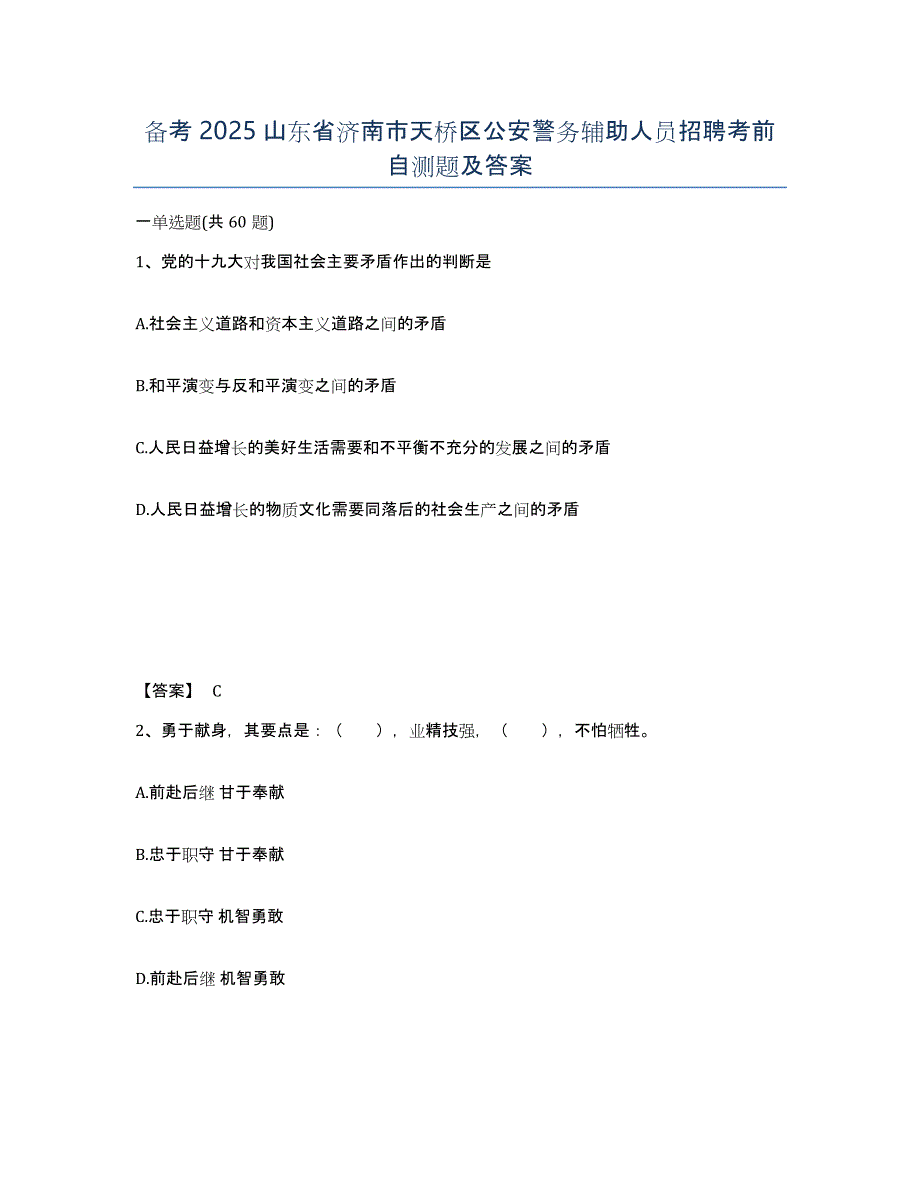 备考 2025 山东省济南市天桥区公安警务辅助人员招聘考前自测题及答案

一单选题(共 60 题)

1、党的十九大对我国社会主要矛盾作出的判断是

A.社会主义道路和资本主义道路之间的矛盾

B.和平演变与反和平演变之间的矛盾

C.人民日益增长的美好生活需要和不平衡不充分的发展之间的矛盾

D.人民日益增长的物质文化需要同落后的社会生产之间的矛盾

【答案】 C

2、勇于献身，其要点是：（　），业精技强，（　），不怕牺牲。

A.前赴后继 甘于奉献

B.忠于职守 甘于奉献

C.忠于职守 机智勇敢

D.前赴后继 机智勇敢